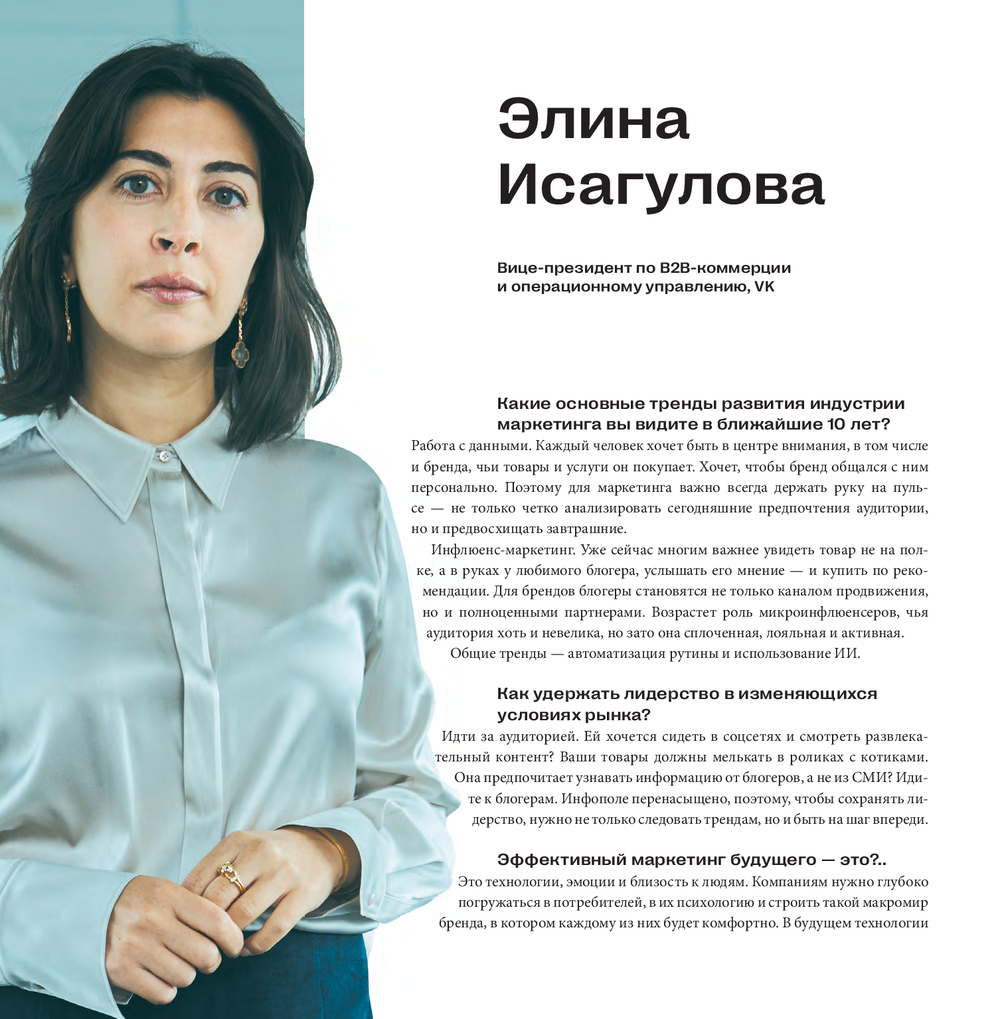 Элина Исагулова

Вице-президент по B2B-коммерции и операционному управлению, VK

Какие основные тренды развития индустрии маркетинга вы видите в ближайшие 10 лет?

Работа с данными. Каждый человек хочет быть в центре внимания, в том числе и бренда, чьи товары и услуги он покупает. Хочет, чтобы бренд общался с ним персонально. Поэтому для маркетинга важно всегда держать руку на пульсе — не только четко анализировать сегодняшние предпочтения аудитории, но и предвосхищать завтрашние.

Инфлюенс-маркетинг. Уже сейчас многим важнее увидеть товар не на полке, а в руках у любимого блогера, услышать его мнение — и купить по рекомендации. Для брендов блогеры становятся не только каналом продвижения, но и полноценными партнерами. Возрастет роль микроинфлюенсеров, чья аудитория хоть и невелика, но зато она сплоченная, лояльная и активная.

Общие тренды — автоматизация рутины и использование ИИ.

Как удержать лидерство в изменяющихся условиях рынка?

Идти за аудиторией. Ей хочется сидеть в соцсетях и смотреть развлекательный контент? Ваши товары должны мелькать в роликах с котиками. Она предпочитает узнавать информацию от блогеров, а не из СМИ? Идите к блогерам. Инфополе перенасыщено, поэтому, чтобы сохранять лидерство, нужно не только следовать трендам, но и быть на шаг впереди.

Эффективный маркетинг будущего — это?..

Это технологии, эмоции и близость к людям. Компаниям нужно глубоко погружаться в потребителей, в их психологию и строить такой макромир бренда, в котором каждому из них будет комфортно. В будущем технологии